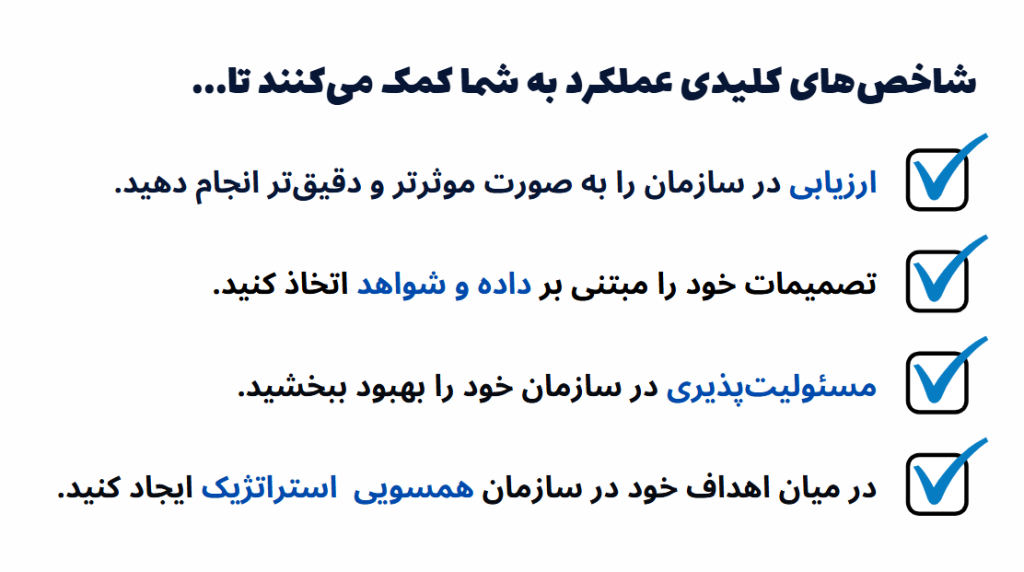 شاخص‌های کلیدی عملکرد به شما کمک می‌کنند تا...

☑ ارزیابی در سازمان را به صورت موثرتر و دقیق‌تر انجام دهید.

☑ تصمیمات خود را مبتنی بر داده و شواهد اتخاذ کنید.

☑ مسئولیت‌پذیری در سازمان خود را بهبود ببخشید.

☑ در میان اهداف خود در سازمان همسویی استراتژیک ایجاد کنید.